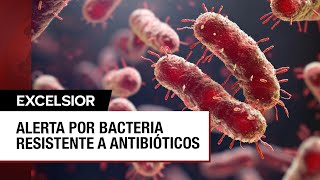 EXCELSIOR

ALERTA POR BACTERIA RESISTENTE A ANTIBIÓTICOS